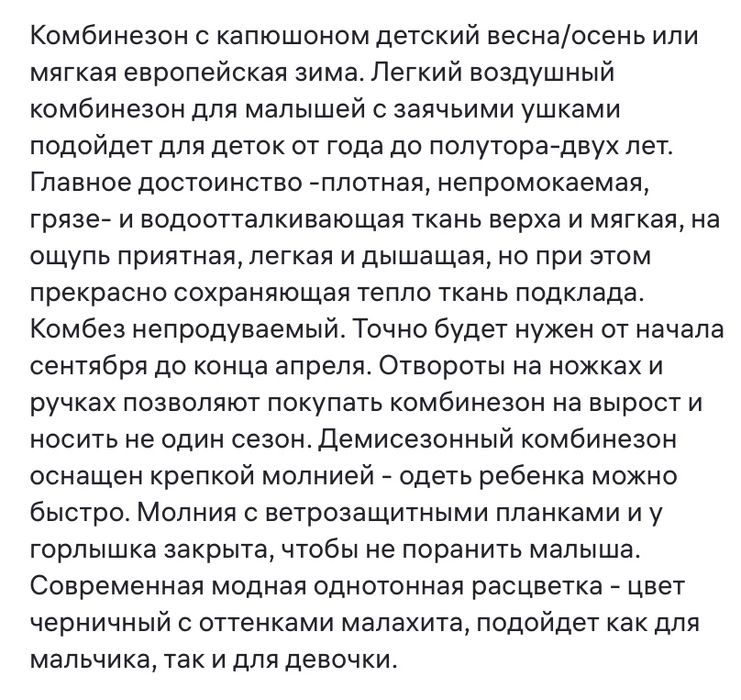 Комбинезон с капюшоном детский весна/осень или мягкая европейская зима. Легкий воздушный комбинезон для малышей с заячьими ушками подойдет для деток от года до полутора-двух лет. Главное достоинство -плотная, непромокаемая, грязе- и водоотталкивающая ткань верха и мягкая, на ощупь приятная, легкая и дышащая, но при этом прекрасно сохраняющая тепло ткань подклада. Комбез непродуваемый. Точно будет нужен от начала сентября до конца апреля. Отвороты на ножках и ручках позволяют покупать комбинезон на вырост и носить не один сезон. Демисезонный комбинезон оснащен крепкой молнией - одеть ребенка можно быстро. Молния с ветрозащитными планками и у горлышка закрыта, чтобы не поранить малыша. Современная модная однотонная расцветка - цвет черничный с оттенками малахита, подойдет как для мальчика, так и для девочки.